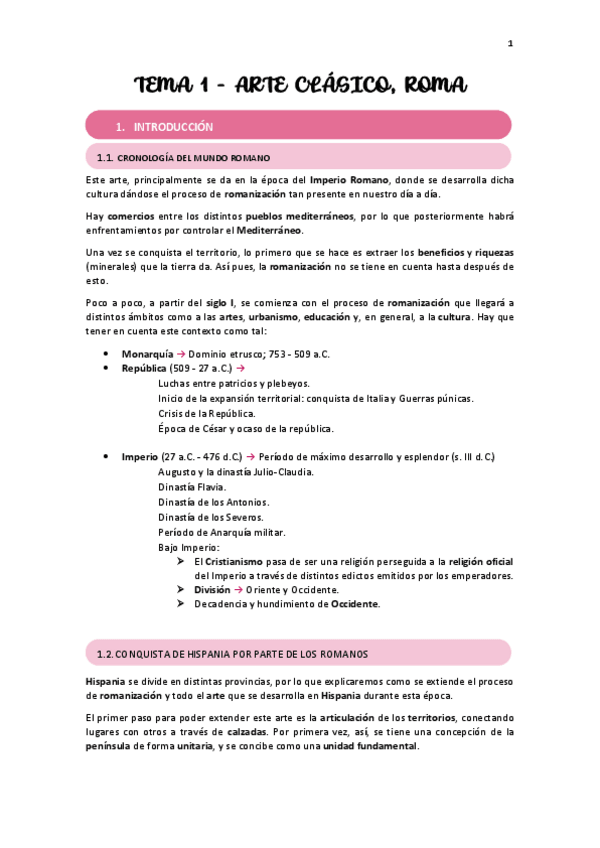 1

TEMA 1 - ARTE CLÁSICO, ROMA

1. INTRODUCCIÓN

1.1. CRONOLOGÍA DEL MUNDO ROMANO

Este arte, principalmente se da en la época del Imperio Romano, donde se desarrolla dicha cultura dándose el proceso de romanización tan presente en nuestro día a día.

Hay comercios entre los distintos pueblos mediterráneos, por lo que posteriormente habrá enfrentamientos por controlar el Mediterráneo.

Una vez se conquista el territorio, lo primero que se hace es extraer los beneficios y riquezas (minerales) que la tierra da. Así pues, la romanización no se tiene en cuenta hasta después de esto.

Poco a poco, a partir del siglo I, se comienza con el proceso de romanización que llegará a distintos ámbitos como a las artes, urbanismo, educación y, en general, a la cultura. Hay que tener en cuenta este contexto como tal:

• Monarquía → Dominio etrusco; 753 - 509 a.C.
• República (509 - 27 a.C.) →
Luchas entre patricios y plebeyos.
Inicio de la expansión territorial: conquista de Italia y Guerras púnicas.
Crisis de la República.
Época de César y ocaso de la república.

• Imperio (27 a.C. - 476 d.C.) → Período de máximo desarrollo y esplendor (s. III d.C.)
Augusto y la dinastía Julio-Claudia.
Dinastía Flavia.
Dinastía de los Antonios.
Dinastía de los Severos.
Período de Anarquía militar.
Bajo Imperio:
➢ El Cristianismo pasa de ser una religión perseguida a la religión oficial del Imperio a través de distintos edictos emitidos por los emperadores.
➢ División → Oriente y Occidente.
➢ Decadencia y hundimiento de Occidente.

1.2. CONQUISTA DE HISPANIA POR PARTE DE LOS ROMANOS

Hispania se divide en distintas provincias, por lo que explicaremos como se extiende el proceso de romanización y todo el arte que se desarrolla en Hispania durante esta época.

El primer paso para poder extender este arte es la articulación de los territorios, conectando lugares con otros a través de calzadas. Por primera vez, así, se tiene una concepción de la península de forma unitaria, y se concibe como una unidad fundamental.